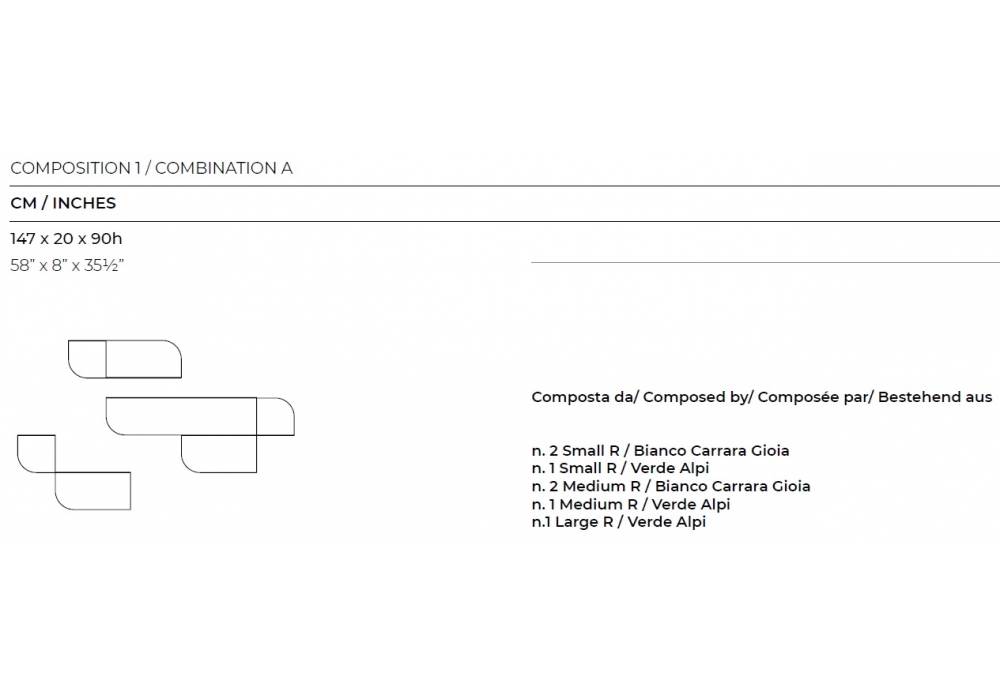 COMPOSITION 1 / COMBINATION A

CM / INCHES

147 x 20 x 90h
58" x 8" x 35½"

Composta da/ Composed by/ Composée par/ Bestehend aus

n. 2 Small R / Bianco Carrara Gioia
n. 1 Small R / Verde Alpi
n. 2 Medium R / Bianco Carrara Gioia
n. 1 Medium R / Verde Alpi
n.1 Large R / Verde Alpi